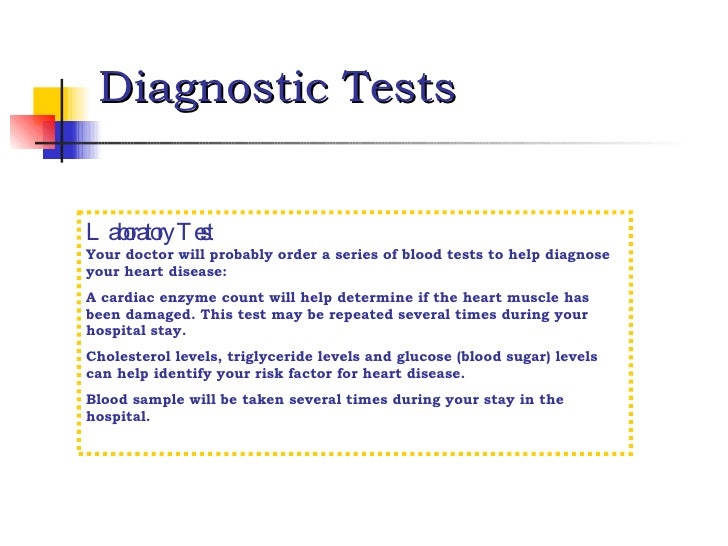 Diagnostic Tests

Laboratory Test
Your doctor will probably order a series of blood tests to help diagnose your heart disease:

A cardiac enzyme count will help determine if the heart muscle has been damaged. This test may be repeated several times during your hospital stay.

Cholesterol levels, triglyceride levels and glucose (blood sugar) levels can help identify your risk factor for heart disease.

Blood sample will be taken several times during your stay in the hospital.